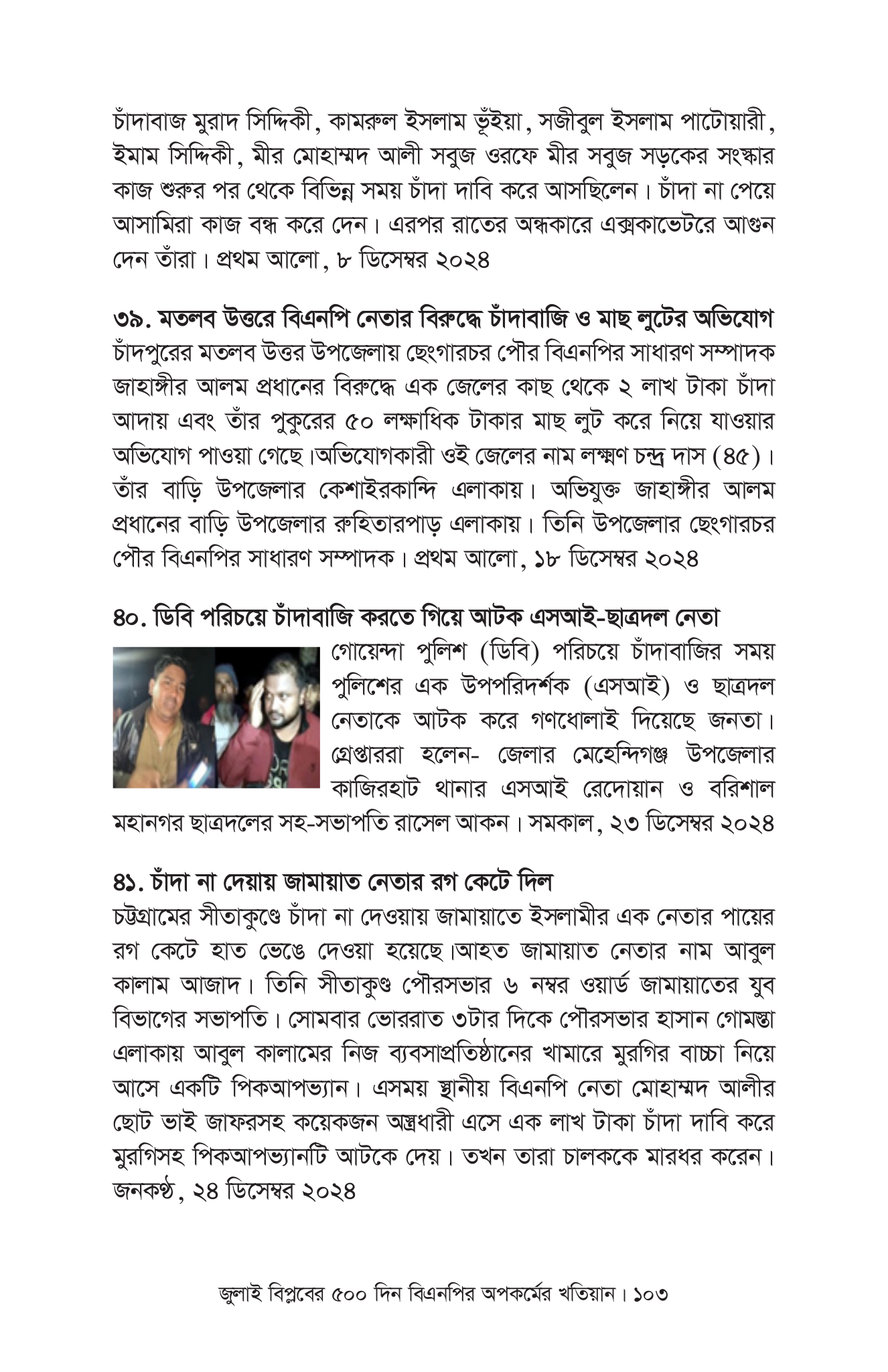 চাঁদাবাজ মুরাদ সিদ্দিকী, কামরুল ইসলাম ভূঁইয়া, সজীবুল ইসলাম পাটোয়ারী, ইমাম সিদ্দিকী, মীর মোহাম্মদ আলী সবুজ ওরফে মীর সবুজ সড়কের সংস্কার কাজ শুরুর পর থেকে বিভিন্ন সময় চাঁদা দাবি করে আসছিলেন। চাঁদা না পেয়ে আসামিরা কাজ বন্ধ করে দেন। এরপর রাতের অন্ধকারে এক্সকাভেটরে আগুন দেন তাঁরা। প্রথম আলো, ৮ ডিসেম্বর ২০২৪

৩৯. মতলব উত্তরে বিএনপি নেতার বিরুদ্ধে চাঁদাবাজি ও মাছ লুটের অভিযোগ
চাঁদপুরের মতলব উত্তর উপজেলায় ছেংগারচর পৌর বিএনপির সাধারণ সম্পাদক জাহাঙ্গীর আলম প্রধানের বিরুদ্ধে এক জেলের কাছ থেকে ২ লাখ টাকা চাঁদা আদায় এবং তাঁর পুকুরের ৫০ লক্ষাধিক টাকার মাছ লুট করে নিয়ে যাওয়ার অভিযোগ পাওয়া গেছে।অভিযোগকারী ওই জেলের নাম লক্ষ্মণ চন্দ্র দাস (৪৫)। তাঁর বাড়ি উপজেলার কেশাইরকান্দি এলাকায়। অভিযুক্ত জাহাঙ্গীর আলম প্রধানের বাড়ি উপজেলার রুহিতারপাড় এলাকায়। তিনি উপজেলার ছেংগারচর পৌর বিএনপির সাধারণ সম্পাদক। প্রথম আলো, ১৮ ডিসেম্বর ২০২৪

৪০. ডিবি পরিচয়ে চাঁদাবাজি করতে গিয়ে আটক এসআই-ছাত্রদল নেতা
গোয়েন্দা পুলিশ (ডিবি) পরিচয়ে চাঁদাবাজির সময় পুলিশের এক উপপরিদর্শক (এসআই) ও ছাত্রদল নেতাকে আটক করে গণধোলাই দিয়েছে জনতা। গ্রেপ্তাররা হলেন- জেলার মেহেন্দিগঞ্জ উপজেলার কাজিরহাট থানার এসআই রেদোয়ান ও বরিশাল মহানগর ছাত্রদলের সহ-সভাপতি রাসেল আকন। সমকাল, ২৩ ডিসেম্বর ২০২৪

৪১. চাঁদা না দেয়ায় জামায়াত নেতার রগ কেটে দিল
চট্টগ্রামের সীতাকুণ্ডে চাঁদা না দেওয়ায় জামায়াতে ইসলামীর এক নেতার পায়ের রগ কেটে হাত ভেঙে দেওয়া হয়েছে।আহত জামায়াত নেতার নাম আবুল কালাম আজাদ। তিনি সীতাকুণ্ড পৌরসভার ৬ নম্বর ওয়ার্ড জামায়াতের যুব বিভাগের সভাপতি। সোমবার ভোররাত ৩টার দিকে পৌরসভার হাসান গোমস্তা এলাকায় আবুল কালামের নিজ ব্যবসাপ্রতিষ্ঠানের খামারে মুরগির বাচ্চা নিয়ে আসে একটি পিকআপভ্যান। এসময় স্থানীয় বিএনপি নেতা মোহাম্মদ আলীর ছোট ভাই জাফরসহ কয়েকজন অস্ত্রধারী এসে এক লাখ টাকা চাঁদা দাবি করে মুরগিসহ পিকআপভ্যানটি আটকে দেয়। তখন তারা চালককে মারধর করেন। জনকণ্ঠ, ২৪ ডিসেম্বর ২০২৪

জুলাই বিপ্লবের ৫০০ দিন বিএনপির অপকর্মের খতিয়ান। ১০৩